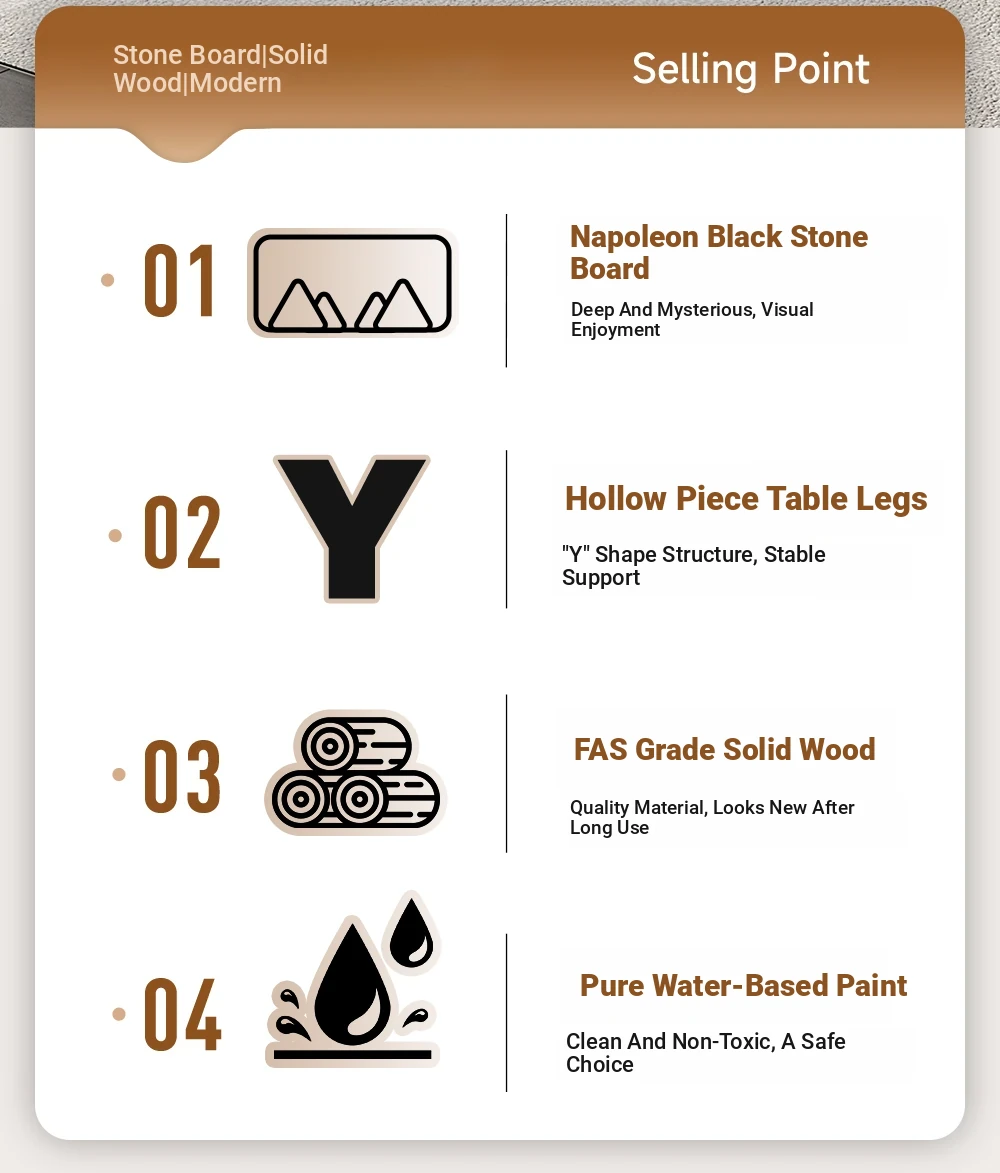 Stone Board|Solid Wood|Modern

Selling Point

01

Napoleon Black Stone Board

Deep And Mysterious, Visual Enjoyment

02

Y

Hollow Piece Table Legs

"Y" Shape Structure, Stable Support

03

FAS Grade Solid Wood

Quality Material, Looks New After Long Use

04

Pure Water-Based Paint

Clean And Non-Toxic, A Safe Choice